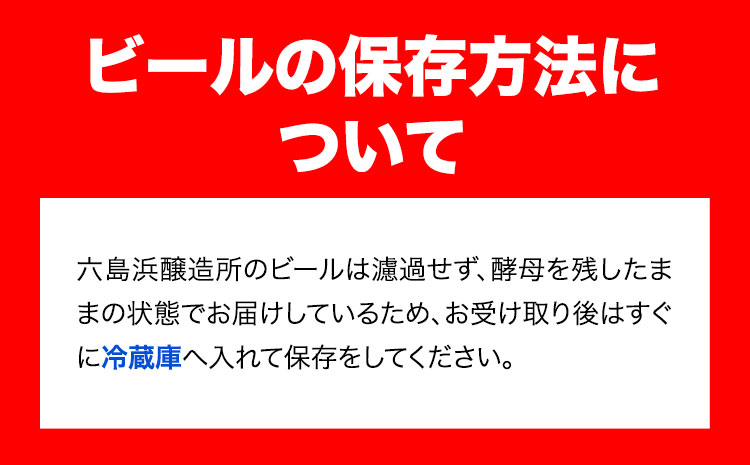 ビールの保存方法について

六島浜醸造所のビールは濾過せず、酵母を残したままの状態でお届けしているため、お受け取り後はすぐに冷蔵庫へ入れて保存をしてください。